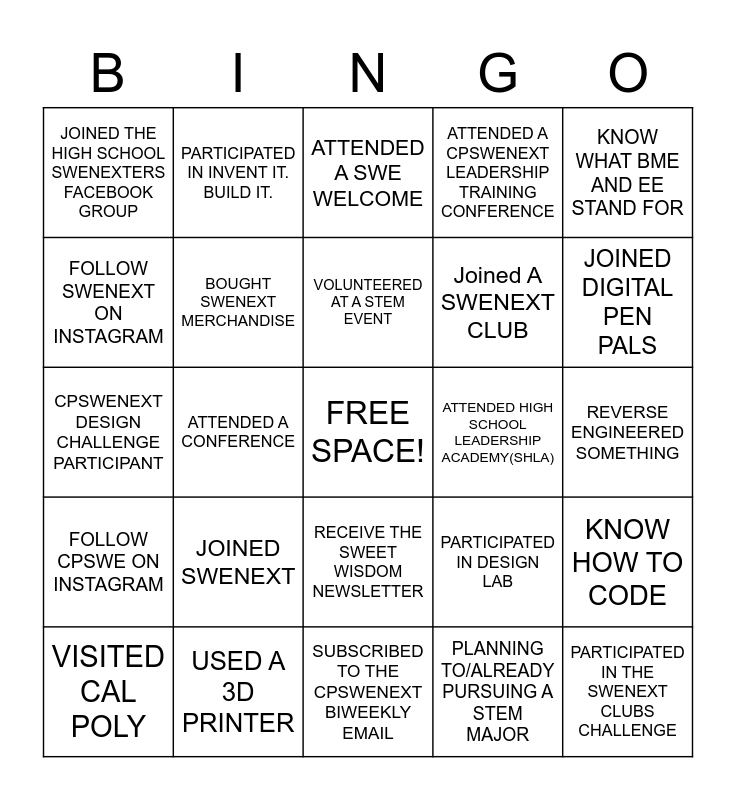 | B | I | N | G | O |
|---|---|---|---|---|
| JOINED THE HIGH SCHOOL SWENEXTERS FACEBOOK GROUP | PARTICIPATED IN INVENT IT. BUILD IT. | ATTENDED A SWE WELCOME | ATTENDED A CPSWENEXT LEADERSHIP TRAINING CONFERENCE | KNOW WHAT BME AND EE STAND FOR |
| FOLLOW SWENEXT ON INSTAGRAM | BOUGHT SWENEXT MERCHANDISE | VOLUNTEERED AT A STEM EVENT | Joined A SWENEXT CLUB | JOINED DIGITAL PEN PALS |
| CPSWENEXT DESIGN CHALLENGE PARTICIPANT | ATTENDED A CONFERENCE | FREE SPACE! | ATTENDED HIGH SCHOOL LEADERSHIP ACADEMY(SHLA) | REVERSE ENGINEERED SOMETHING |
| FOLLOW CPSWE ON INSTAGRAM | JOINED SWENEXT | RECEIVE THE SWEET WISDOM NEWSLETTER | PARTICIPATED IN DESIGN LAB | KNOW HOW TO CODE |
| VISITED CAL POLY | USED A 3D PRINTER | SUBSCRIBED TO THE CPSWENEXT BIWEEKLY EMAIL | PLANNING TO/ALREADY PURSUING A STEM MAJOR | PARTICIPATED IN THE SWENEXT CLUBS CHALLENGE |